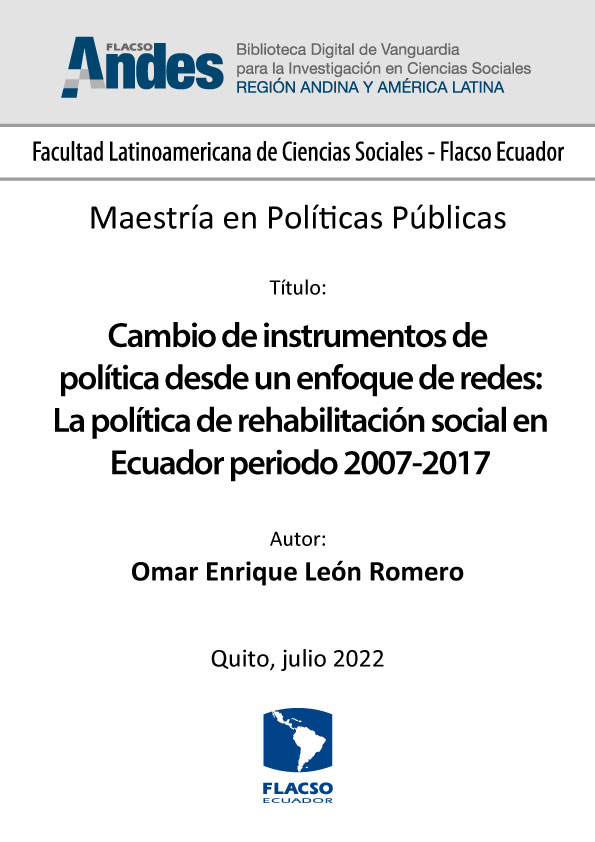 FLACSO Andes
Biblioteca Digital de Vanguardia para la Investigación en Ciencias Sociales
REGIÓN ANDINA Y AMÉRICA LATINA

Facultad Latinoamericana de Ciencias Sociales - Flacso Ecuador

Maestría en Políticas Públicas

Título:

Cambio de instrumentos de política desde un enfoque de redes: La política de rehabilitación social en Ecuador periodo 2007-2017

Autor:

Omar Enrique León Romero

Quito, julio 2022

FLACSO
ECUADOR